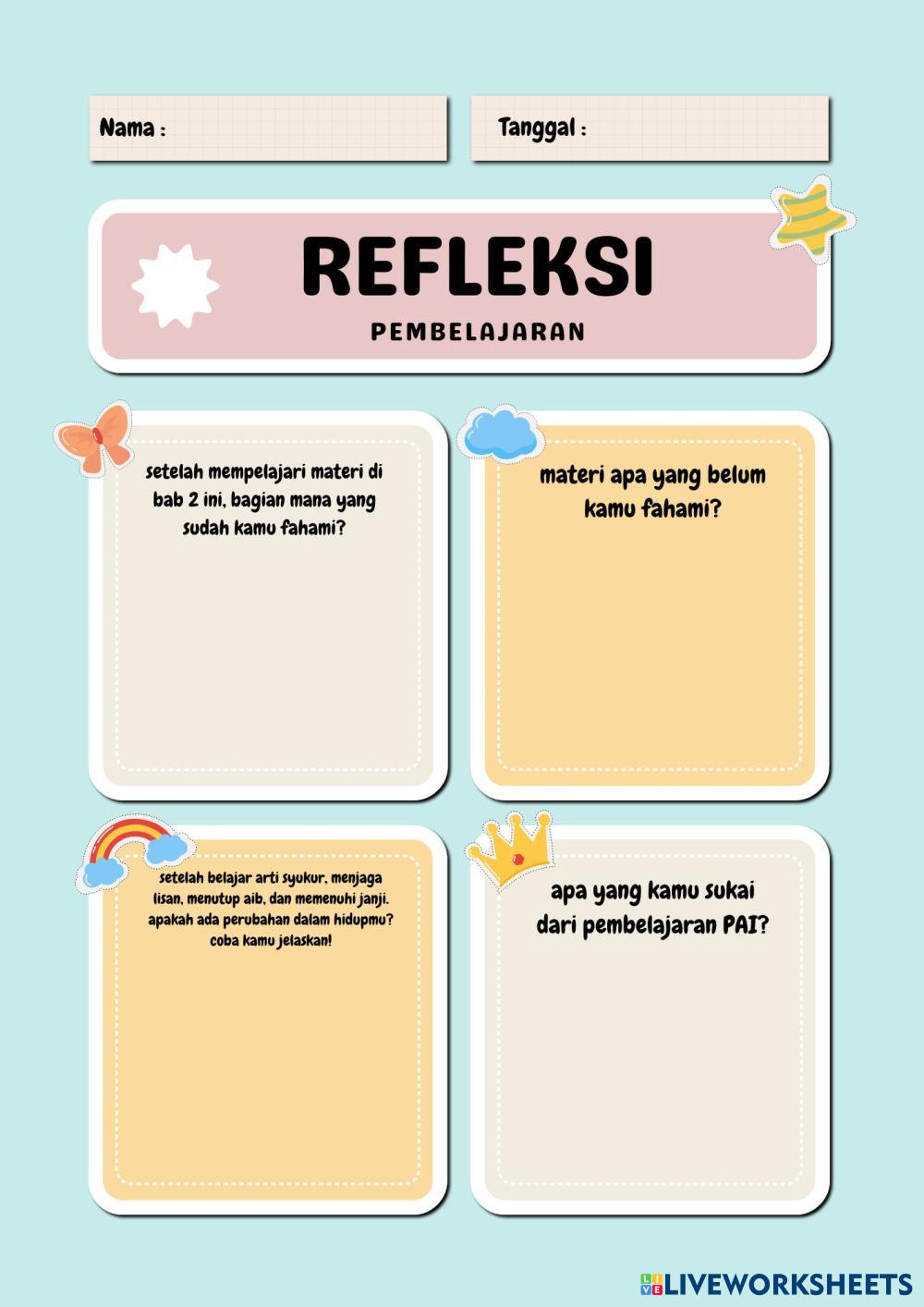 Nama :

Tanggal :

REFLEKSI

PEMBELAJARAN

setelah mempelajari materi di bab 2 ini, bagian mana yang sudah kamu fahami?

materi apa yang belum kamu fahami?

setelah belajar arti syukur, menjaga lisan, menutup aib, dan memenuhi janji. apakah ada perubahan dalam hidupmu? coba kamu jelaskan!

apa yang kamu sukai dari pembelajaran PAI?

LIVEWORKSHEETS